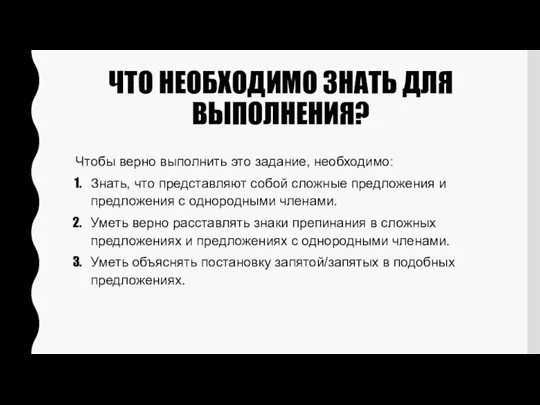 ЧТО НЕОБХОДИМО ЗНАТЬ ДЛЯ ВЫПОЛНЕНИЯ?

Чтобы верно выполнить это задание, необходимо:

1. Знать, что представляют собой сложные предложения и предложения с однородными членами.
2. Уметь верно расставлять знаки препинания в сложных предложениях и предложениях с однородными членами.
3. Уметь объяснять постановку запятой/запятых в подобных предложениях.